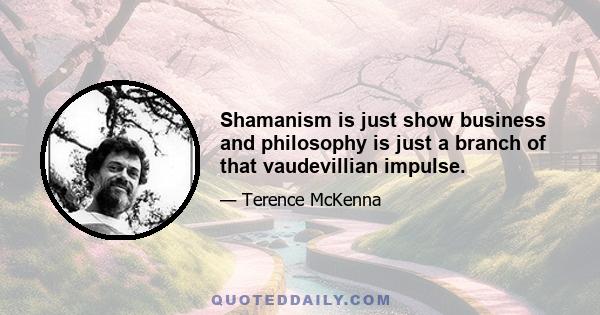 Shamanism is just show business and philosophy is just a branch of that vaudevillian impulse.

— Terence McKenna

QUOTEDDAILY.COM